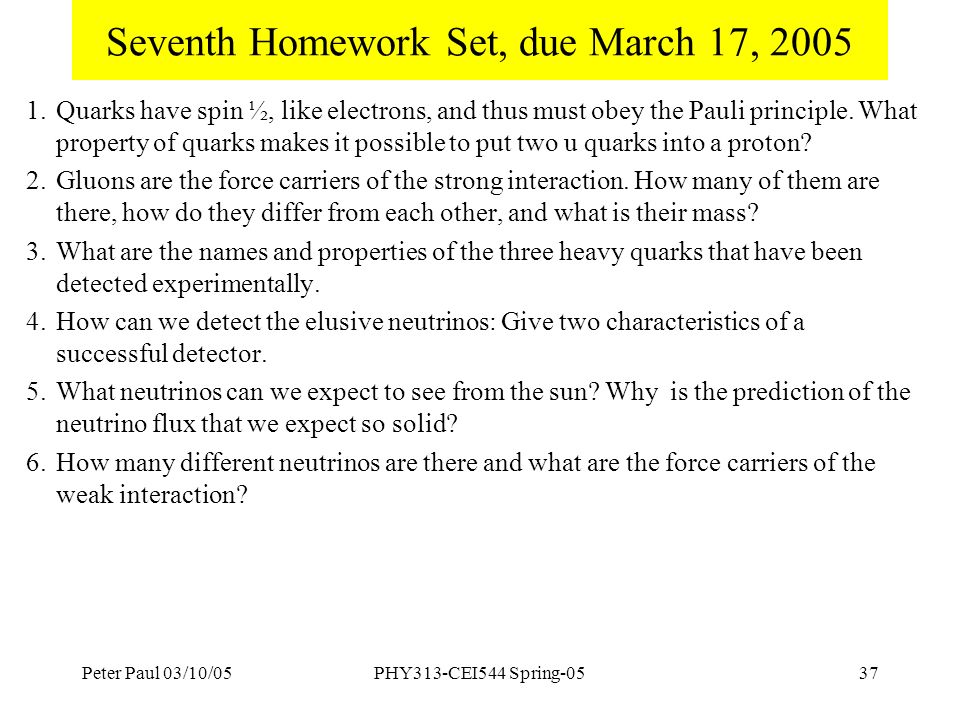 Seventh Homework Set, due March 17, 2005

1. Quarks have spin ½, like electrons, and thus must obey the Pauli principle. What property of quarks makes it possible to put two u quarks into a proton?

2. Gluons are the force carriers of the strong interaction. How many of them are there, how do they differ from each other, and what is their mass?

3. What are the names and properties of the three heavy quarks that have been detected experimentally.

4. How can we detect the elusive neutrinos: Give two characteristics of a successful detector.

5. What neutrinos can we expect to see from the sun? Why is the prediction of the neutrino flux that we expect so solid?

6. How many different neutrinos are there and what are the force carriers of the weak interaction?

Peter Paul 03/10/05 PHY313-CEI544 Spring-05 37